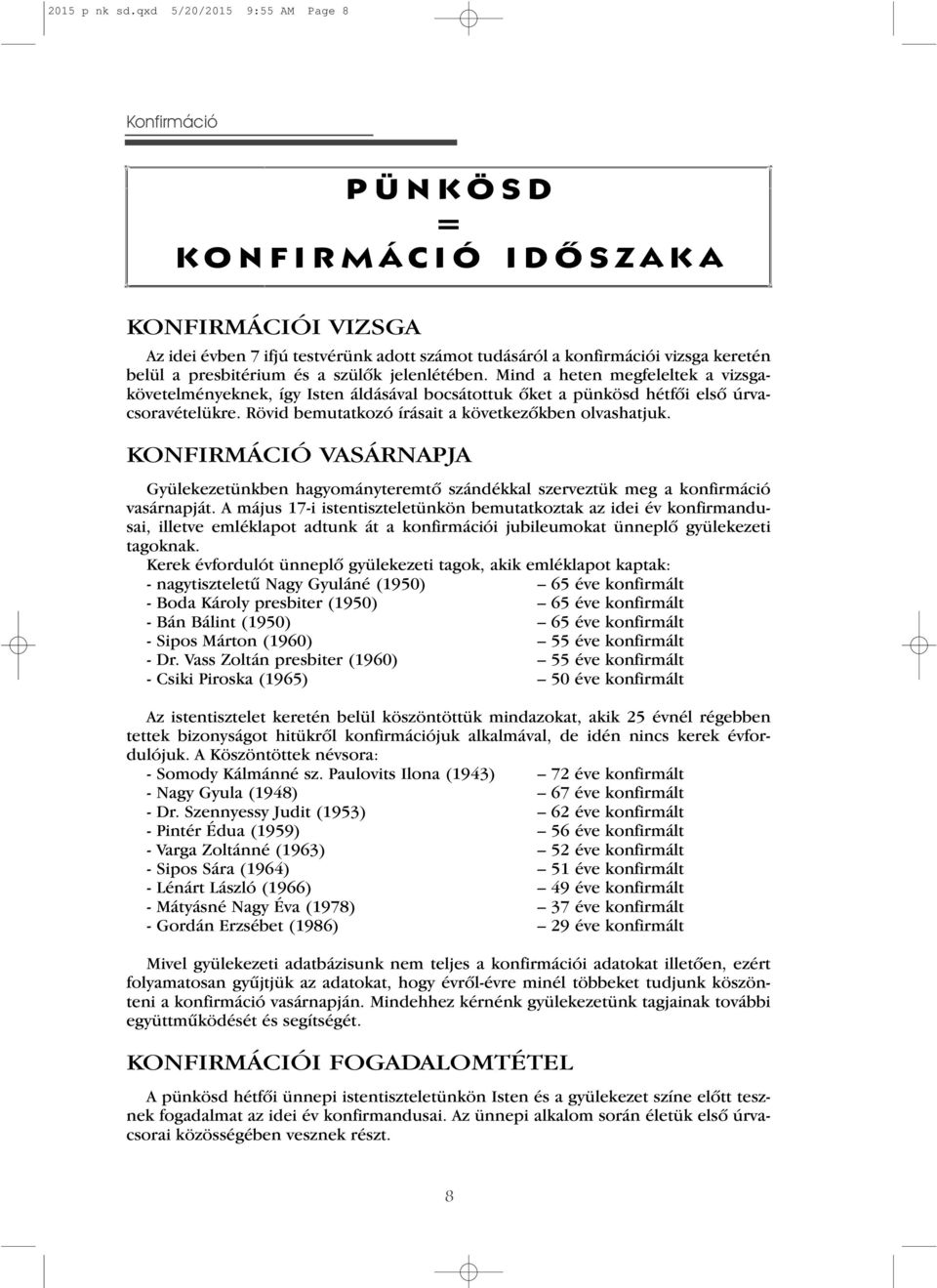 2015 p nk sd.qxd 5/20/2015 9:55 AM Page 8

Konfirmáció

PÜNKÖSD
=
KONFIRMÁCIÓ IDŐSZAKA

KONFIRMÁCIÓI VIZSGA

Az idei évben 7 ifjú testvérünk adott számot tudásáról a konfirmációi vizsga keretén belül a presbitérium és a szülők jelenlétében. Mind a heten megfeleltek a vizsgakövetelményeknek, így Isten áldásával bocsátottuk őket a pünkösd hétfői első úrvacsoravételükre. Rövid bemutatkozó írásait a következőkben olvashatjuk.

KONFIRMÁCIÓ VASÁRNAPJA

Gyülekezetünkben hagyományteremtő szándékkal szerveztük meg a konfirmáció vasárnapját. A május 17-i istentiszteletünkön bemutatkoztak az idei év konfirmandusai, illetve emléklapot adtunk át a konfirmációi jubileumokat ünneplő gyülekezeti tagoknak.
Kerek évfordulót ünneplő gyülekezeti tagok, akik emléklapot kaptak:
- nagytiszteletű Nagy Gyuláné (1950) – 65 éve konfirmált
- Boda Károly presbiter (1950) – 65 éve konfirmált
- Bán Bálint (1950) – 65 éve konfirmált
- Sipos Márton (1960) – 55 éve konfirmált
- Dr. Vass Zoltán presbiter (1960) – 55 éve konfirmált
- Csiki Piroska (1965) – 50 éve konfirmált

Az istentisztelet keretén belül köszöntöttük mindazokat, akik 25 évnél régebben tettek bizonyságot hitükről konfirmációjuk alkalmával, de idén nincs kerek évfordulójuk. A Köszöntöttek névsora:
- Somody Kálmánné sz. Paulovits Ilona (1943) – 72 éve konfirmált
- Nagy Gyula (1948) – 67 éve konfirmált
- Dr. Szennyessy Judit (1953) – 62 éve konfirmált
- Pintér Édua (1959) – 56 éve konfirmált
- Varga Zoltánné (1963) – 52 éve konfirmált
- Sipos Sára (1964) – 51 éve konfirmált
- Lénárt László (1966) – 49 éve konfirmált
- Mátyásné Nagy Éva (1978) – 37 éve konfirmált
- Gordán Erzsébet (1986) – 29 éve konfirmált

Mivel gyülekezeti adatbázisunk nem teljes a konfirmációi adatokat illetően, ezért folyamatosan gyűjtjük az adatokat, hogy évről-évre minél többeket tudjunk köszönteni a konfirmáció vasárnapján. Mindehhez kérnénk gyülekezetünk tagjainak további együttműködését és segítségét.

KONFIRMÁCIÓI FOGADALOMTÉTEL

A pünkösd hétfői ünnepi istentiszteletünkön Isten és a gyülekezet színe előtt tesznek fogadalmat az idei év konfirmandusai. Az ünnepi alkalom során életük első úrvacsorai közösségében vesznek részt.

8